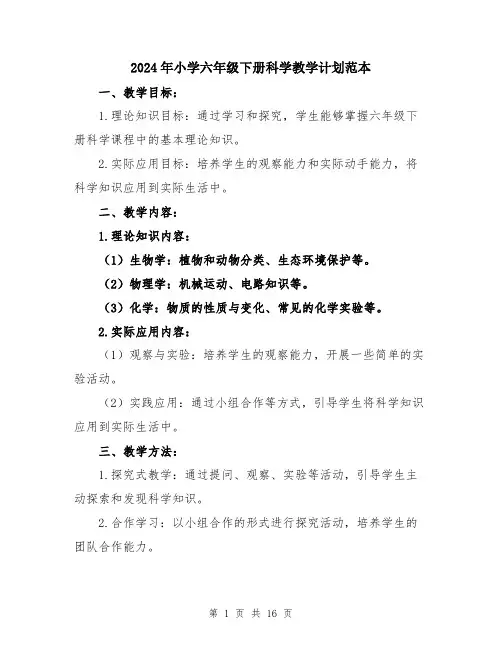 2024年小学六年级下册科学教学计划范本

一、教学目标：

1.理论知识目标：通过学习和探究，学生能够掌握六年级下册科学课程中的基本理论知识。

2.实际应用目标：培养学生的观察能力和实际动手能力，将科学知识应用到实际生活中。

二、教学内容：

1.理论知识内容：

（1）生物学：植物和动物分类、生态环境保护等。

（2）物理学：机械运动、电路知识等。

（3）化学：物质的性质与变化、常见的化学实验等。

2.实际应用内容：

（1）观察与实验：培养学生的观察能力，开展一些简单的实验活动。

（2）实践应用：通过小组合作等方式，引导学生将科学知识应用到实际生活中。

三、教学方法：

1.探究式教学：通过提问、观察、实验等活动，引导学生主动探索和发现科学知识。

2.合作学习：以小组合作的形式进行探究活动，培养学生的团队合作能力。

第 1 页 共 16 页